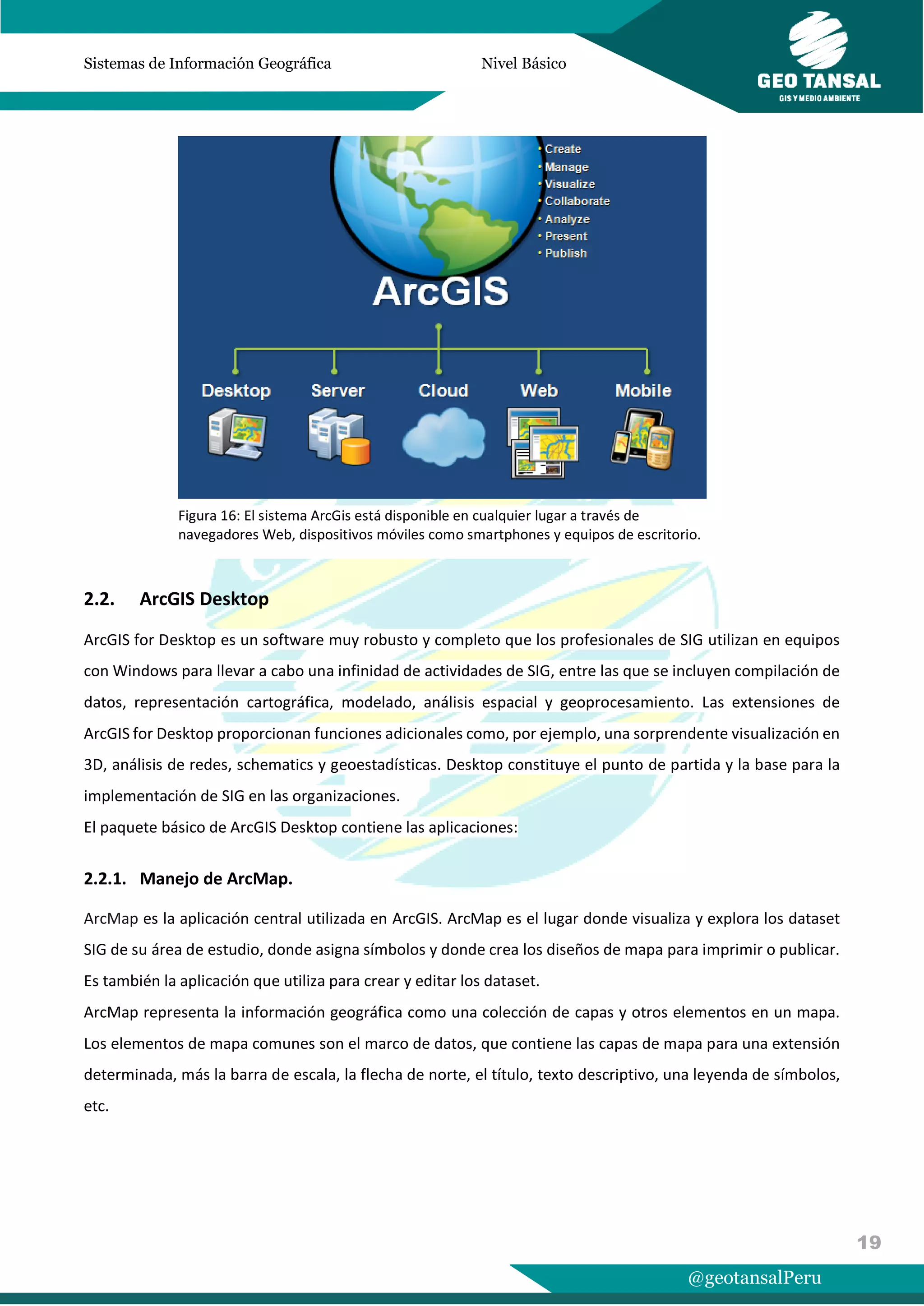 Sistemas de Información Geográfica

Nivel Básico

GEO TANSAL
GIS Y MEDIO AMBIENTE

• Create
• Manage
• Visualize
• Collaborate
• Analyze
• Present
• Publish

ArcGIS

Desktop
Server
Cloud
Web
Mobile

Figura 16: El sistema ArcGis está disponible en cualquier lugar a través de navegadores Web, dispositivos móviles como smartphones y equipos de escritorio.

2.2. ArcGIS Desktop

ArcGIS for Desktop es un software muy robusto y completo que los profesionales de SIG utilizan en equipos con Windows para llevar a cabo una infinidad de actividades de SIG, entre las que se incluyen compilación de datos, representación cartográfica, modelado, análisis espacial y geoprocesamiento. Las extensiones de ArcGIS for Desktop proporcionan funciones adicionales como, por ejemplo, una sorprendente visualización en 3D, análisis de redes, schematics y geoestadísticas. Desktop constituye el punto de partida y la base para la implementación de SIG en las organizaciones.

El paquete básico de ArcGIS Desktop contiene las aplicaciones:

2.2.1. Manejo de ArcMap.

ArcMap es la aplicación central utilizada en ArcGIS. ArcMap es el lugar donde visualiza y explora los dataset SIG de su área de estudio, donde asigna símbolos y donde crea los diseños de mapa para imprimir o publicar. Es también la aplicación que utiliza para crear y editar los dataset.

ArcMap representa la información geográfica como una colección de capas y otros elementos en un mapa. Los elementos de mapa comunes son el marco de datos, que contiene las capas de mapa para una extensión determinada, más la barra de escala, la flecha de norte, el título, texto descriptivo, una leyenda de símbolos, etc.

19

@geotansalPeru